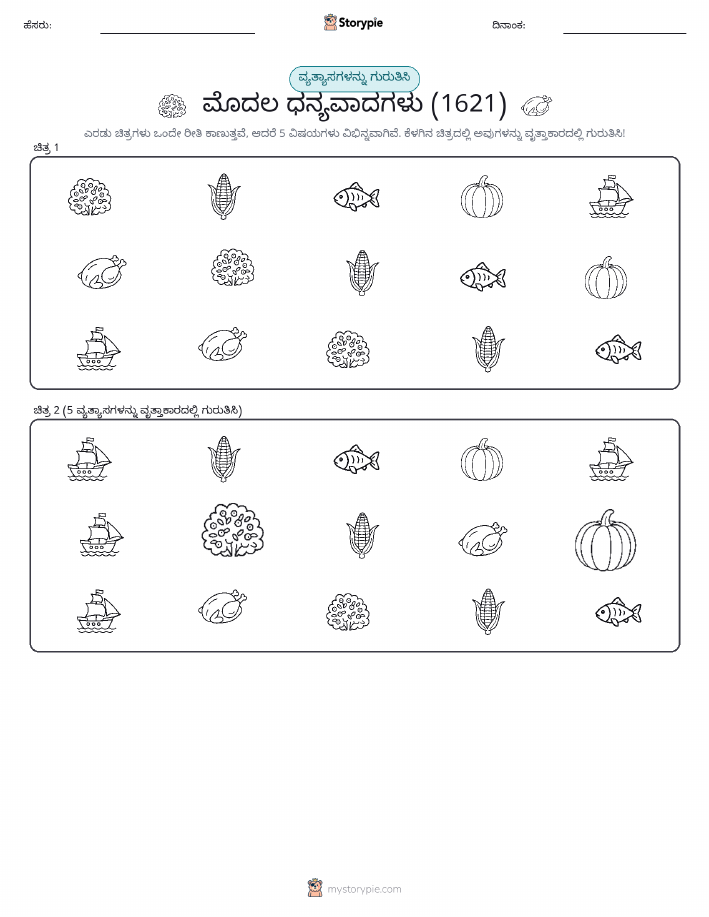 ಹೆಸರು: ____ Storypie ದಿನಾಂಕ: ____

ವ್ಯತ್ಯಾಸಗಳನ್ನು ಗುರುತಿಸಿ

ಮೊದಲ ಧನ್ಯವಾದಗಳು (1621)

ಎರಡು ಚಿತ್ರಗಳು ಒಂದೇ ರೀತಿ ಕಾಣುತ್ತವೆ, ಆದರೆ 5 ವಿಷಯಗಳು ವಿಭಿನ್ನವಾಗಿವೆ. ಕೆಳಗಿನ ಚಿತ್ರದಲ್ಲಿ ಅವುಗಳನ್ನು ವೃತ್ತಾಕಾರದಲ್ಲಿ ಗುರುತಿಸಿ!

ಚಿತ್ರ 1

ಚಿತ್ರ 2 (5 ವ್ಯತ್ಯಾಸಗಳನ್ನು ವೃತ್ತಾಕಾರದಲ್ಲಿ ಗುರುತಿಸಿ)

mystorypie.com